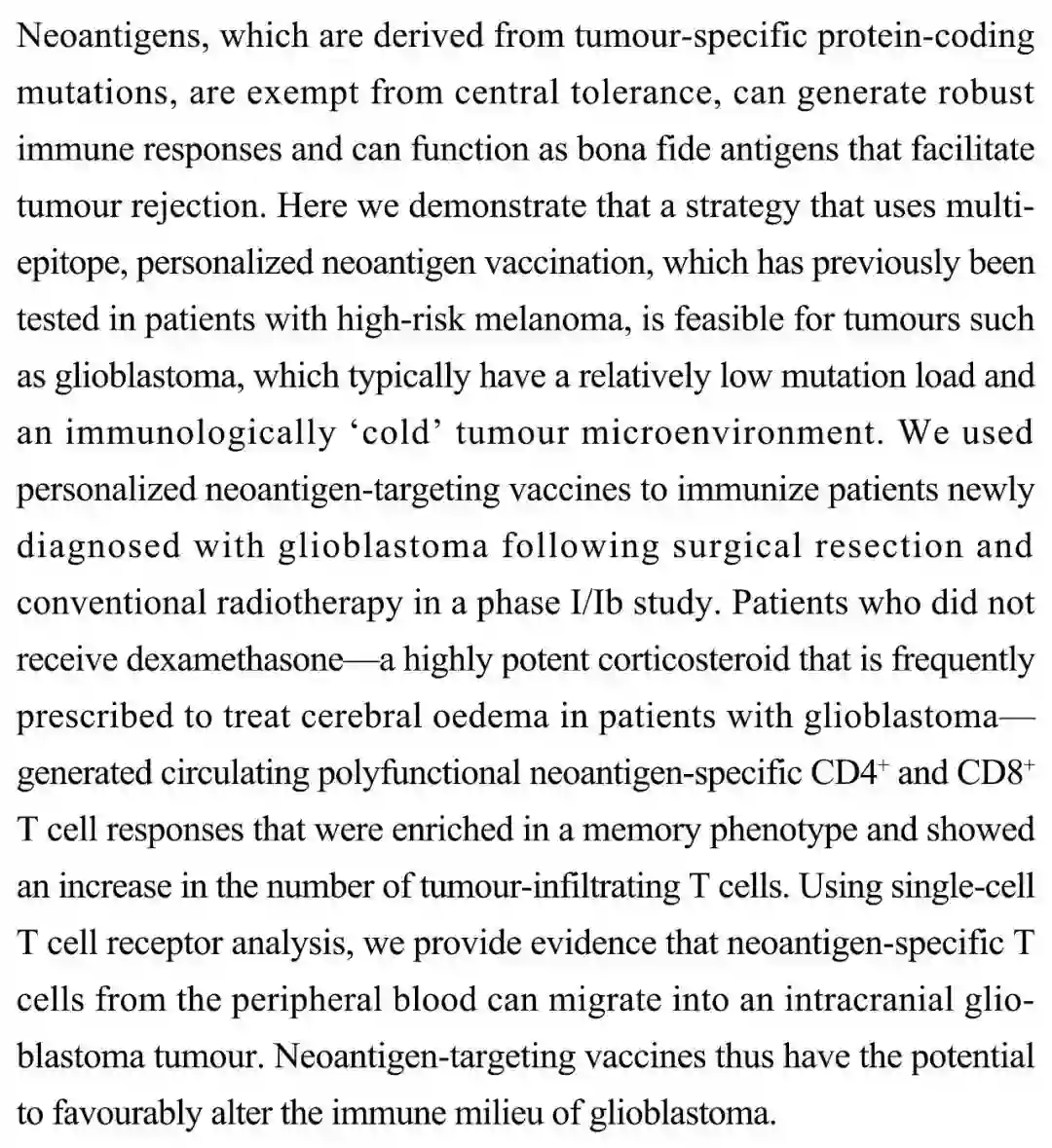 Neoantigens, which are derived from tumour-specific protein-coding mutations, are exempt from central tolerance, can generate robust immune responses and can function as bona fide antigens that facilitate tumour rejection. Here we demonstrate that a strategy that uses multi-epitope, personalized neoantigen vaccination, which has previously been tested in patients with high-risk melanoma, is feasible for tumours such as glioblastoma, which typically have a relatively low mutation load and an immunologically ‘cold’ tumour microenvironment. We used personalized neoantigen-targeting vaccines to immunize patients newly diagnosed with glioblastoma following surgical resection and conventional radiotherapy in a phase I/Ib study. Patients who did not receive dexamethasone—a highly potent corticosteroid that is frequently prescribed to treat cerebral oedema in patients with glioblastoma—generated circulating polyfunctional neoantigen-specific $CD4^+$ and $CD8^+$ T cell responses that were enriched in a memory phenotype and showed an increase in the number of tumour-infiltrating T cells. Using single-cell T cell receptor analysis, we provide evidence that neoantigen-specific T cells from the peripheral blood can migrate into an intracranial glioblastoma tumour. Neoantigen-targeting vaccines thus have the potential to favourably alter the immune milieu of glioblastoma.